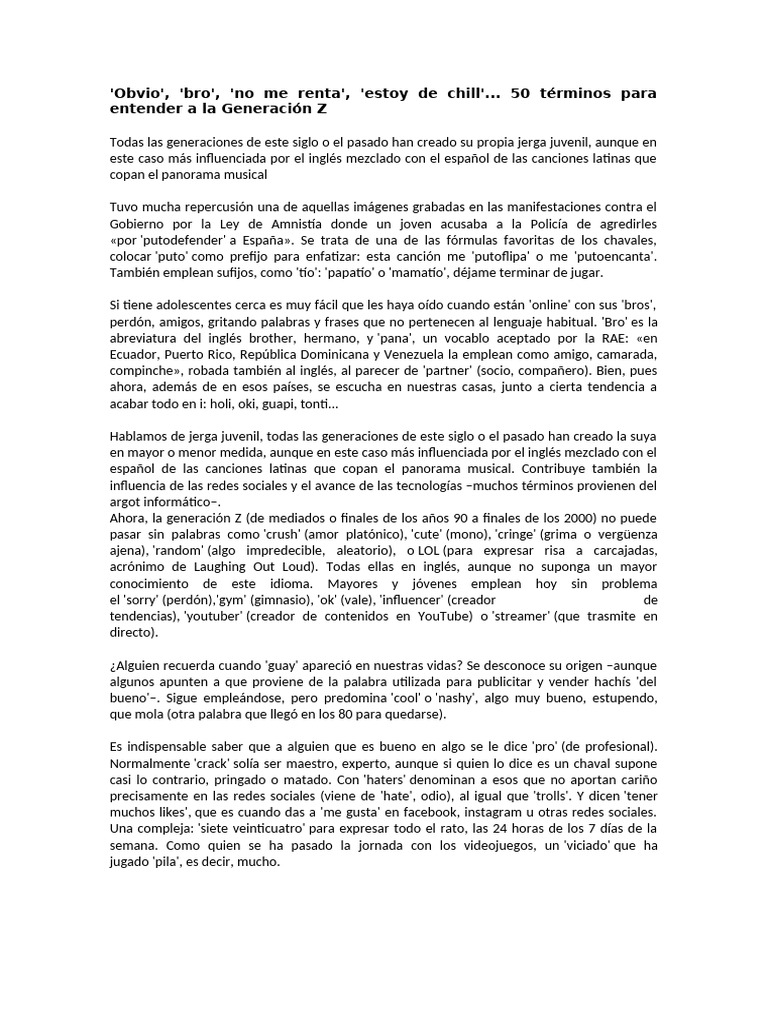 'Obvio', 'bro', 'no me renta', 'estoy de chill'... 50 términos para entender a la Generación Z

Todas las generaciones de este siglo o el pasado han creado su propia jerga juvenil, aunque en este caso más influenciada por el inglés mezclado con el español de las canciones latinas que copan el panorama musical

Tuvo mucha repercusión una de aquellas imágenes grabadas en las manifestaciones contra el Gobierno por la Ley de Amnistía donde un joven acusaba a la Policía de agredirles «por 'putodefender' a España». Se trata de una de las fórmulas favoritas de los chavales, colocar 'puto' como prefijo para enfatizar: esta canción me 'putoflipa' o me 'putoencanta'. También emplean sufijos, como 'tio': 'papatio' o 'mamatio', déjame terminar de jugar.

Si tiene adolescentes cerca es muy fácil que les haya oído cuando están 'online' con sus 'bros', perdón, amigos, gritando palabras y frases que no pertenecen al lenguaje habitual. 'Bro' es la abreviatura del inglés brother, hermano, y 'pana', un vocablo aceptado por la RAE: «en Ecuador, Puerto Rico, República Dominicana y Venezuela la emplean como amigo, camarada, compinche», robada también al inglés, al parecer de 'partner' (socio, compañero). Bien, pues ahora, además de en esos países, se escucha en nuestras casas, junto a cierta tendencia a acabar todo en i: holi, oki, guapi, tonti...

Hablamos de jerga juvenil, todas las generaciones de este siglo o el pasado han creado la suya en mayor o menor medida, aunque en este caso más influenciada por el inglés mezclado con el español de las canciones latinas que copan el panorama musical. Contribuye también la influencia de las redes sociales y el avance de las tecnologías –muchos términos provienen del argot informático–.
Ahora, la generación Z (de mediados o finales de los años 90 a finales de los 2000) no puede pasar sin palabras como 'crush' (amor platónico), 'cute' (mono), 'cringe' (grima o vergüenza ajena), 'random' (algo impredecible, aleatorio), o LOL (para expresar risa a carcajadas, acrónimo de Laughing Out Loud). Todas ellas en inglés, aunque no suponga un mayor conocimiento de este idioma. Mayores y jóvenes emplean hoy sin problema el 'sorry' (perdón),'gym' (gimnasio), 'ok' (vale), 'influencer' (creador de tendencias), 'youtuber' (creador de contenidos en YouTube) o 'streamer' (que trasmite en directo).

¿Alguien recuerda cuando 'guay' apareció en nuestras vidas? Se desconoce su origen –aunque algunos apunten a que proviene de la palabra utilizada para publicitar y vender hachís 'del bueno'–. Sigue empleándose, pero predomina 'cool' o 'nashy', algo muy bueno, estupendo, que mola (otra palabra que llegó en los 80 para quedarse).

Es indispensable saber que a alguien que es bueno en algo se le dice 'pro' (de profesional). Normalmente 'crack' solía ser maestro, experto, aunque si quien lo dice es un chaval supone casi lo contrario, pringado o matado. Con 'haters' denominan a esos que no aportan cariño precisamente en las redes sociales (viene de 'hate', odio), al igual que 'trolls'. Y dicen 'tener muchos likes', que es cuando das a 'me gusta' en facebook, instagram u otras redes sociales. Una compleja: 'siete veinticuatro' para expresar todo el rato, las 24 horas de los 7 días de la semana. Como quien se ha pasado la jornada con los videojuegos, un 'viciado' que ha jugado 'pila', es decir, mucho.